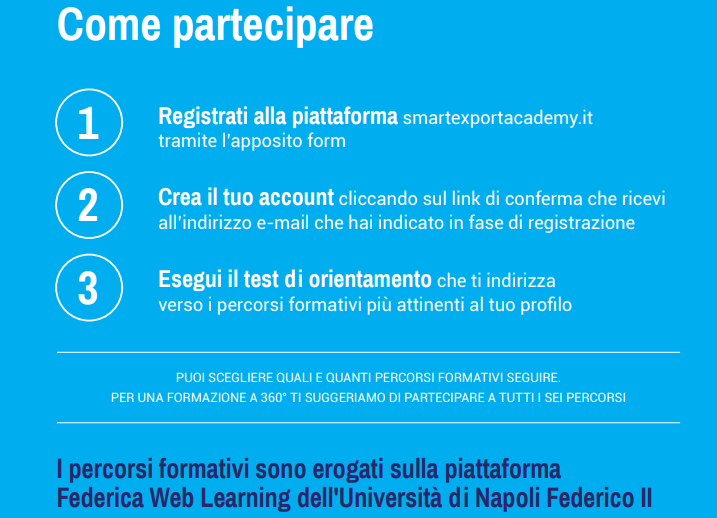 Come partecipare

1

Registrati alla piattaforma smartexportacademy.it tramite l'apposito form

2

Crea il tuo account cliccando sul link di conferma che ricevi all'indirizzo e-mail che hai indicato in fase di registrazione

3

Esegui il test di orientamento che ti indirizza verso i percorsi formativi più attinenti al tuo profilo

PUOI SCEGLIERE QUALI E QUANTI PERCORSI FORMATIVI SEGUIRE.
PER UNA FORMAZIONE A 360° TI SUGGERIAMO DI PARTECIPARE A TUTTI I SEI PERCORSI

I percorsi formativi sono erogati sulla piattaforma Federica Web Learning dell'Università di Napoli Federico II